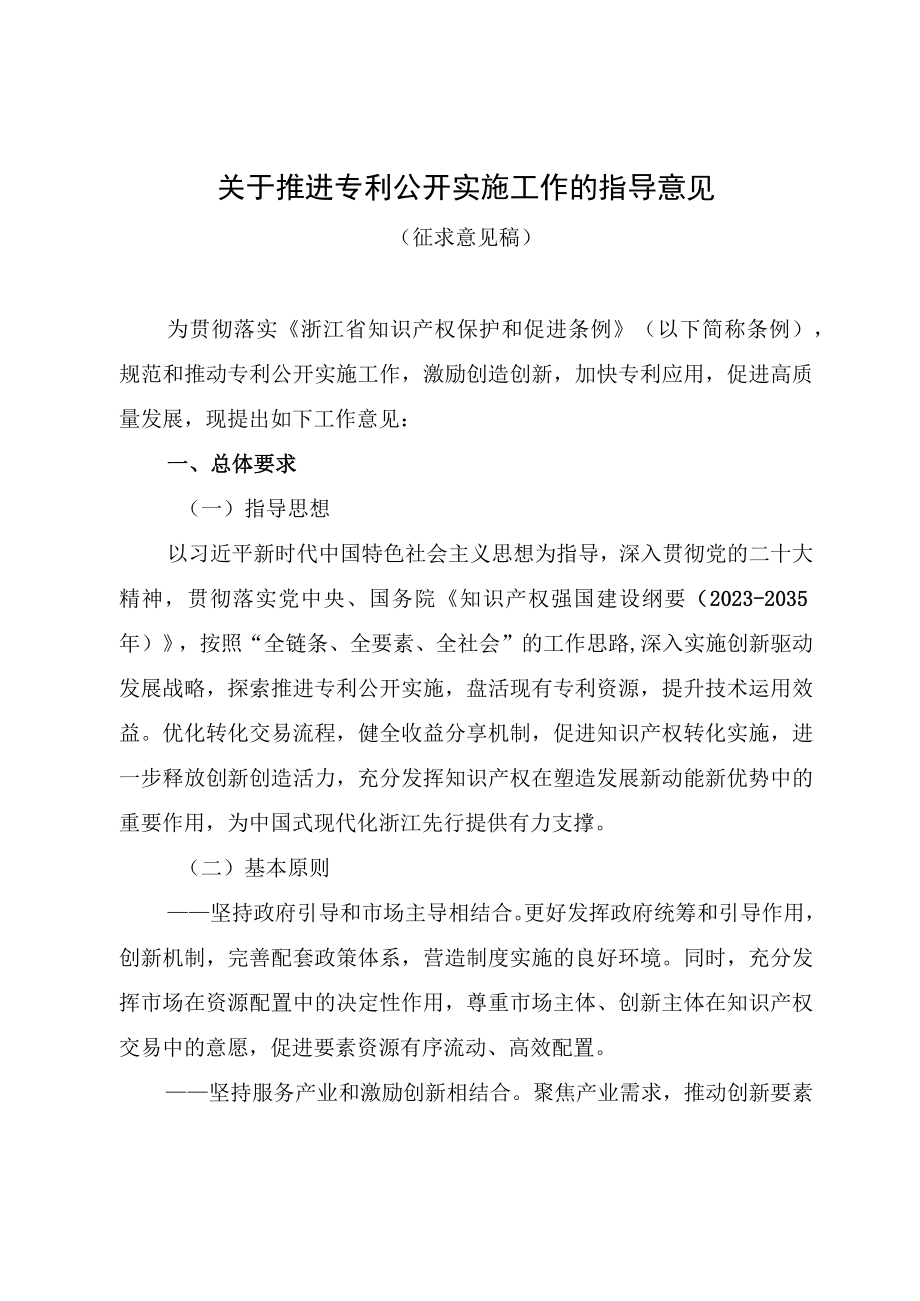 关于推进专利公开实施工作的指导意见

（征求意见稿）

为贯彻落实《浙江省知识产权保护和促进条例》（以下简称条例），规范和推动专利公开实施工作，激励创造创新，加快专利应用，促进高质量发展，现提出如下工作意见：

一、总体要求

（一）指导思想

以习近平新时代中国特色社会主义思想为指导，深入贯彻党的二十大精神，贯彻落实党中央、国务院《知识产权强国建设纲要（2023-2035年）》，按照“全链条、全要素、全社会”的工作思路,深入实施创新驱动发展战略，探索推进专利公开实施，盘活现有专利资源，提升技术运用效益。优化转化交易流程，健全收益分享机制，促进知识产权转化实施，进一步释放创新创造活力，充分发挥知识产权在塑造发展新动能新优势中的重要作用，为中国式现代化浙江先行提供有力支撑。

（二）基本原则

——坚持政府引导和市场主导相结合。更好发挥政府统筹和引导作用，创新机制，完善配套政策体系，营造制度实施的良好环境。同时，充分发挥市场在资源配置中的决定性作用，尊重市场主体、创新主体在知识产权交易中的意愿，促进要素资源有序流动、高效配置。

——坚持服务产业和激励创新相结合。聚焦产业需求，推动创新要素